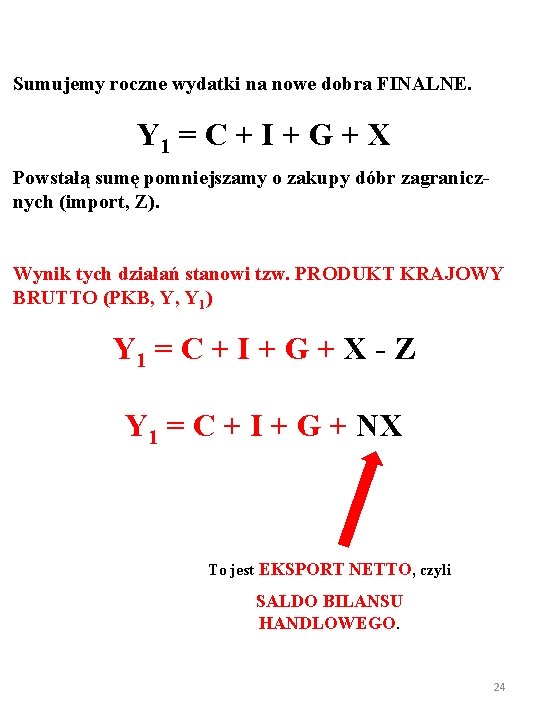 Sumujemy roczne wydatki na nowe dobra FINALNE.

$Y_1 = C + I + G + X$

Powstałą sumę pomniejszamy o zakupy dóbr zagranicznych (import, Z).

Wynik tych działań stanowi tzw. PRODUKT KRAJOWY BRUTTO (PKB, Y, $Y_1$)

$Y_1 = C + I + G + X - Z$

$Y_1 = C + I + G + NX$

To jest EKSPORT NETTO, czyli

SALDO BILANSU HANDLOWEGO.

24